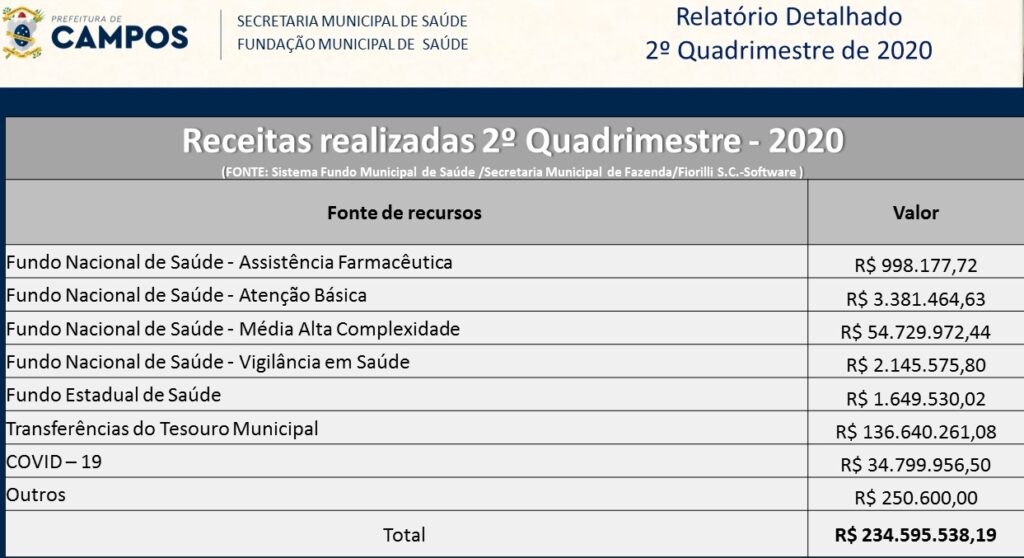 PREFEITURA DE
CAMPOS

SECRETARIA MUNICIPAL DE SAÚDE
FUNDAÇÃO MUNICIPAL DE SAÚDE

Relatório Detalhado
2º Quadrimestre de 2020

Receitas realizadas 2º Quadrimestre - 2020
(FONTE: Sistema Fundo Municipal de Saúde /Secretaria Municipal de Fazenda/Fiorilli S.C.-Software )

| Fonte de recursos | Valor |
|---|---|
| Fundo Nacional de Saúde - Assistência Farmacêutica | R$ 998.177,72 |
| Fundo Nacional de Saúde - Atenção Básica | R$ 3.381.464,63 |
| Fundo Nacional de Saúde - Média Alta Complexidade | R$ 54.729.972,44 |
| Fundo Nacional de Saúde - Vigilância em Saúde | R$ 2.145.575,80 |
| Fundo Estadual de Saúde | R$ 1.649.530,02 |
| Transferências do Tesouro Municipal | R$ 136.640.261,08 |
| COVID – 19 | R$ 34.799.956,50 |
| Outros | R$ 250.600,00 |
| Total | R$ 234.595.538,19 |